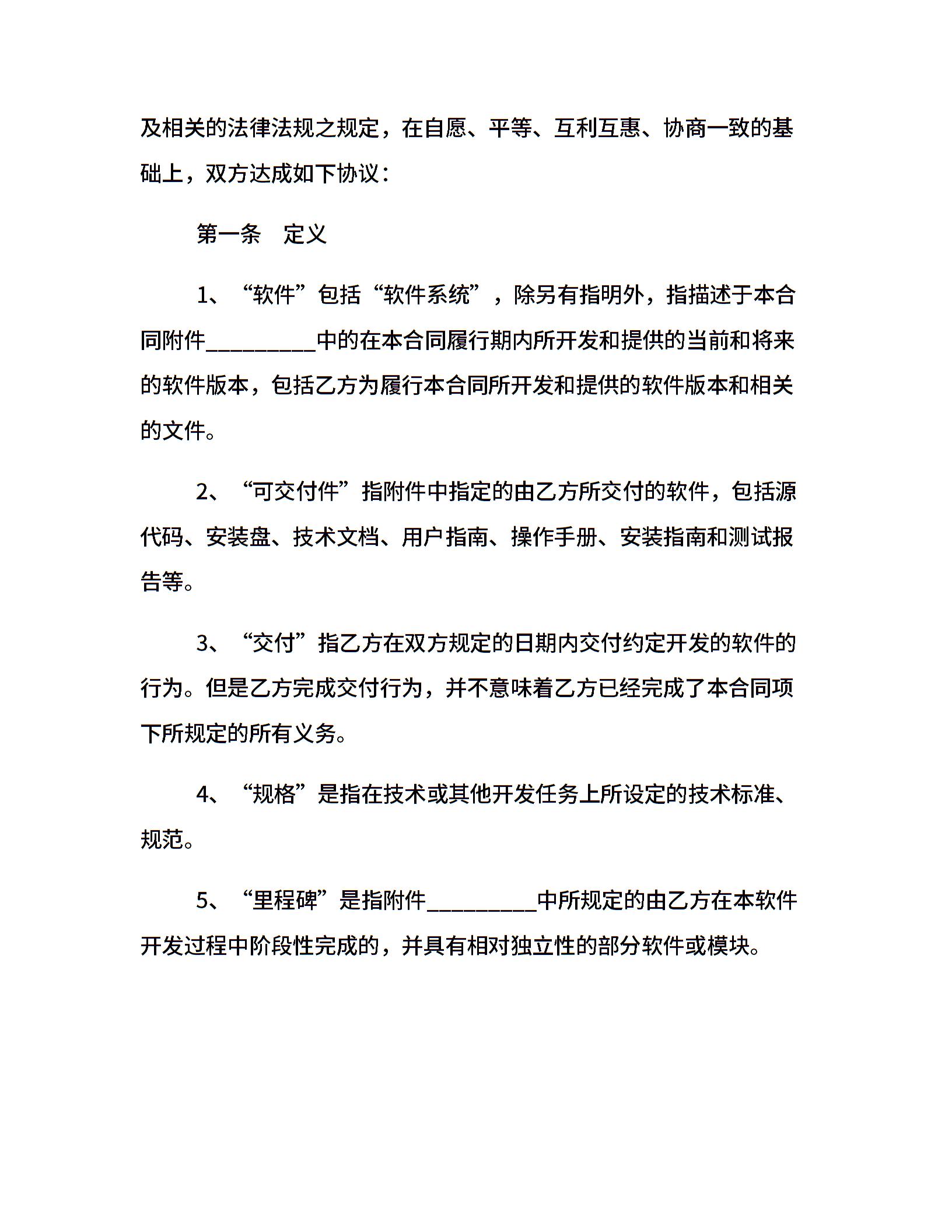 及相关的法律法规之规定，在自愿、平等、互利互惠、协商一致的基础上，双方达成如下协议：

第一条　定义

1、“软件”包括“软件系统”，除另有指明外，指描述于本合同附件__________中的在本合同履行期内所开发和提供的当前和将来的软件版本，包括乙方为履行本合同所开发和提供的软件版本和相关的文件。

2、“可交付件”指附件中指定的由乙方所交付的软件，包括源代码、安装盘、技术文档、用户指南、操作手册、安装指南和测试报告等。

3、“交付”指乙方在双方规定的日期内交付约定开发的软件的行为。但是乙方完成交付行为，并不意味着乙方已经完成了本合同项下所规定的所有义务。

4、“规格”是指在技术或其他开发任务上所设定的技术标准、规范。

5、“里程碑”是指附件__________中所规定的由乙方在本软件开发过程中阶段性完成的，并具有相对独立性的部分软件或模块。